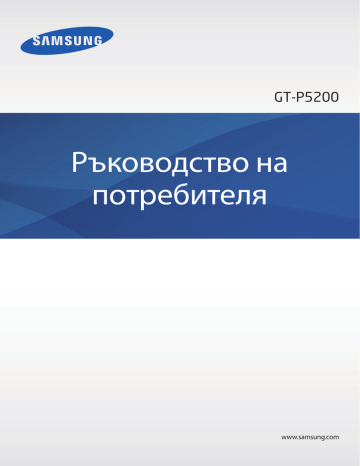 SAMSUNG

GT-P5200

Ръководство на потребителя

www.samsung.com